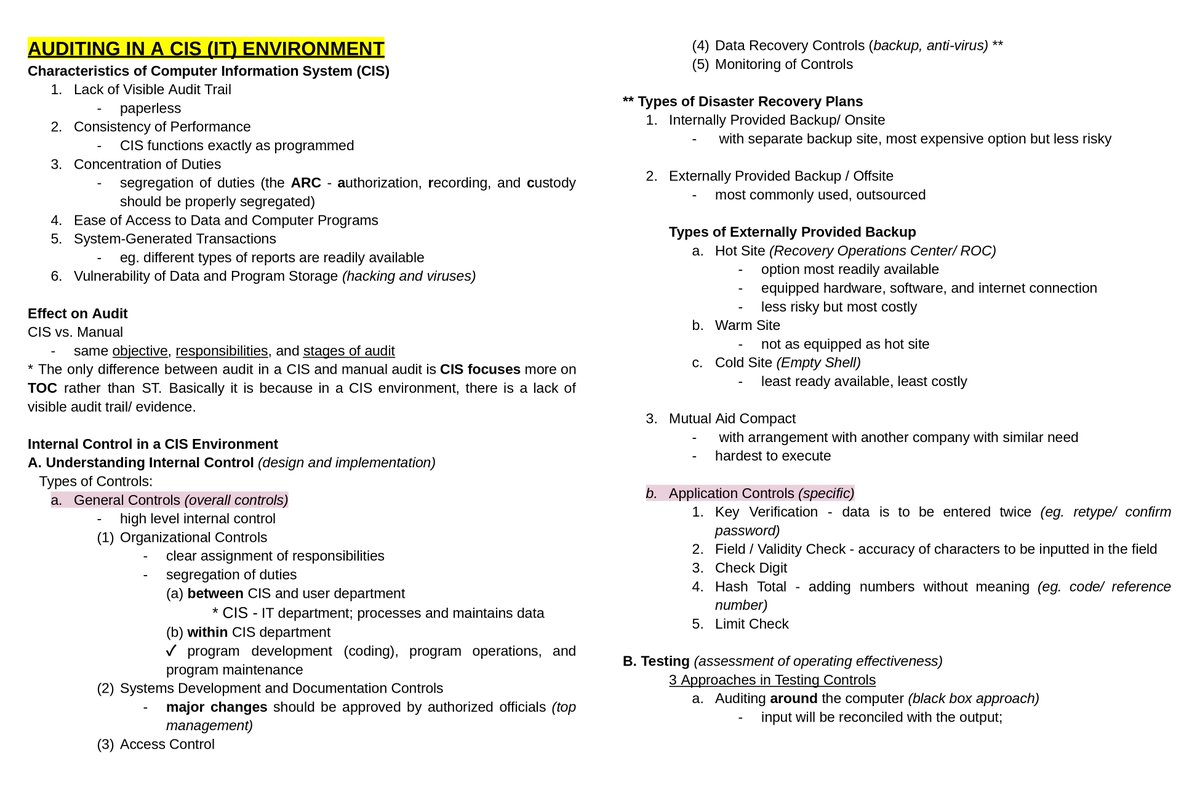 AUDITING IN A CIS (IT) ENVIRONMENT
Characteristics of Computer Information System (CIS)
1. Lack of Visible Audit Trail
- paperless
2. Consistency of Performance
- CIS functions exactly as programmed
3. Concentration of Duties
- segregation of duties (the ARC - authorization, recording, and custody should be properly segregated)
4. Ease of Access to Data and Computer Programs
5. System-Generated Transactions
- eg. different types of reports are readily available
6. Vulnerability of Data and Program Storage (hacking and viruses)

Effect on Audit
CIS vs. Manual
- same objective, responsibilities, and stages of audit
* The only difference between audit in a CIS and manual audit is CIS focuses more on TOC rather than ST. Basically it is because in a CIS environment, there is a lack of visible audit trail/ evidence.

Internal Control in a CIS Environment
A. Understanding Internal Control (design and implementation)
Types of Controls:
a. General Controls (overall controls)
- high level internal control
(1) Organizational Controls
- clear assignment of responsibilities
- segregation of duties
(a) between CIS and user department
* CIS - IT department; processes and maintains data
(b) within CIS department
✓ program development (coding), program operations, and program maintenance
(2) Systems Development and Documentation Controls
- major changes should be approved by authorized officials (top management)
(3) Access Control
(4) Data Recovery Controls (backup, anti-virus) **
(5) Monitoring of Controls

** Types of Disaster Recovery Plans
1. Internally Provided Backup/ Onsite
- with separate backup site, most expensive option but less risky

2. Externally Provided Backup / Offsite
- most commonly used, outsourced

Types of Externally Provided Backup
a. Hot Site (Recovery Operations Center/ ROC)
- option most readily available
- equipped hardware, software, and internet connection
- less risky but most costly
b. Warm Site
- not as equipped as hot site
c. Cold Site (Empty Shell)
- least ready available, least costly

3. Mutual Aid Compact
- with arrangement with another company with similar need
- hardest to execute

b. Application Controls (specific)
1. Key Verification - data is to be entered twice (eg. retype/ confirm password)
2. Field / Validity Check - accuracy of characters to be inputted in the field
3. Check Digit
4. Hash Total - adding numbers without meaning (eg. code/ reference number)
5. Limit Check

B. Testing (assessment of operating effectiveness)
3 Approaches in Testing Controls
a. Auditing around the computer (black box approach)
- input will be reconciled with the output;